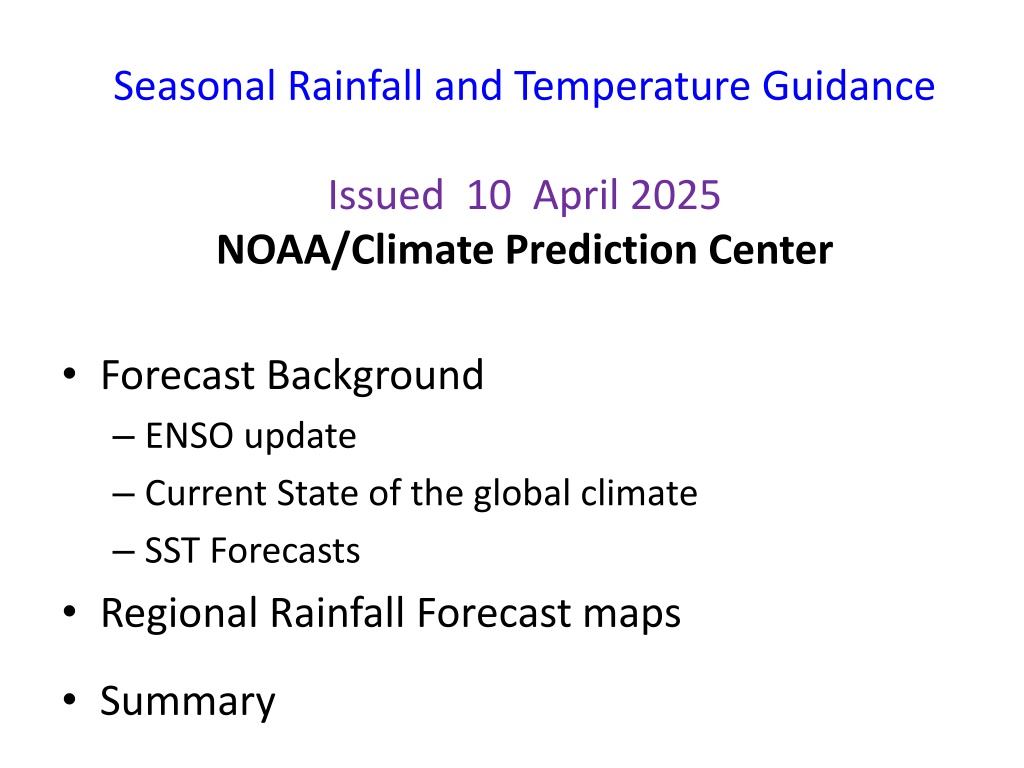 Seasonal Rainfall and Temperature Guidance

Issued 10 April 2025
NOAA/Climate Prediction Center

• Forecast Background
– ENSO update
– Current State of the global climate
– SST Forecasts
• Regional Rainfall Forecast maps
• Summary